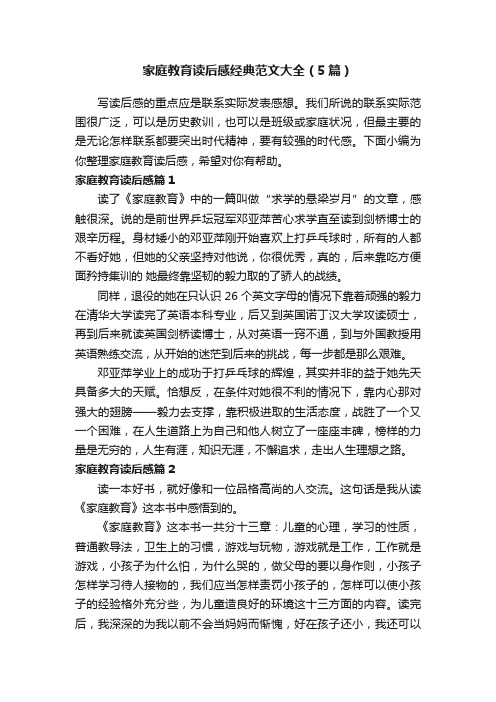 家庭教育读后感经典范文大全（5篇）

写读后感的重点应是联系实际发表感想。我们所说的联系实际范围很广泛，可以是历史教训，也可以是班级或家庭状况，但最主要的是无论怎样联系都要突出时代精神，要有较强的时代感。下面小编为你整理家庭教育读后感，希望对你有帮助。

家庭教育读后感篇1

读了《家庭教育》中的一篇叫做“求学的悬梁岁月”的文章，感触很深。说的是前世界乒坛冠军邓亚萍苦心求学直至读到剑桥博士的艰辛历程。身材矮小的邓亚萍刚开始喜欢上打乒乓球时，所有的人都不看好她，但她的父亲坚持对他说，你很优秀，真的，后来靠吃方便面矜持集训的 她最终靠坚韧的毅力取的了骄人的战绩。

同样，退役的她在只认识26个英文字母的情况下靠着顽强的毅力在清华大学读完了英语本科专业，后又到英国诺丁汉大学攻读硕士，再到后来就读英国剑桥读博士，从对英语一窍不通，到与外国教授用英语熟练交流，从开始的迷茫到后来的挑战，每一步都是那么艰难。

邓亚萍学业上的成功于打乒乓球的辉煌，其实并非的益于她先天具备多大的天赋。恰想反，在条件对她很不利的情况下，靠内心那对强大的翅膀——毅力去支撑，靠积极进取的生活态度，战胜了一个又一个困难，在人生道路上为自己和他人树立了一座座丰碑，榜样的力量是无穷的，人生有涯，知识无涯，不懈追求，走出人生理想之路。

家庭教育读后感篇2

读一本好书，就好像和一位品格高尚的人交流。这句话是我从读《家庭教育》这本书中感悟到的。

《家庭教育》这本书一共分十三章：儿童的心理，学习的性质，普通教导法，卫生上的习惯，游戏与玩物，游戏就是工作，工作就是游戏，小孩子为什么怕，为什么哭的，做父母的要以身作则，小孩子怎样学习待人接物的，我们应当怎样责罚小孩子的，怎样可以使小孩子的经验格外充分些，为儿童造良好的环境这十三方面的内容。读完后，我深深的为我以前不会当妈妈而惭愧，好在孩子还小，我还可以